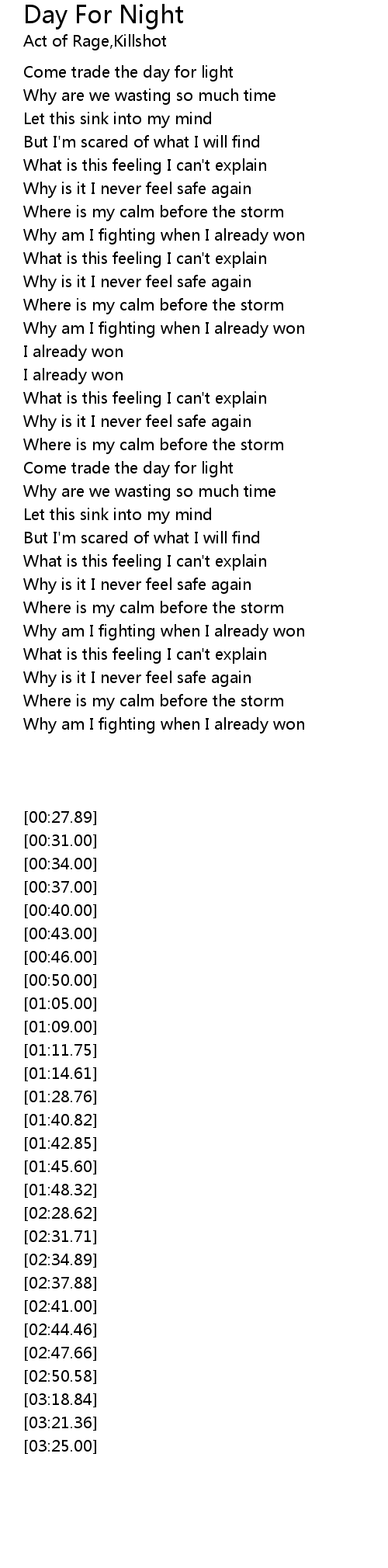 Day For Night
Act of Rage,Killshot

Come trade the day for light
Why are we wasting so much time
Let this sink into my mind
But I'm scared of what I will find
What is this feeling I can't explain
Why is it I never feel safe again
Where is my calm before the storm
Why am I fighting when I already won
What is this feeling I can't explain
Why is it I never feel safe again
Where is my calm before the storm
Why am I fighting when I already won
I already won
I already won
What is this feeling I can't explain
Why is it I never feel safe again
Where is my calm before the storm
Come trade the day for light
Why are we wasting so much time
Let this sink into my mind
But I'm scared of what I will find
What is this feeling I can't explain
Why is it I never feel safe again
Where is my calm before the storm
Why am I fighting when I already won
What is this feeling I can't explain
Why is it I never feel safe again
Where is my calm before the storm
Why am I fighting when I already won

[00:27.89]
[00:31.00]
[00:34.00]
[00:37.00]
[00:40.00]
[00:43.00]
[00:46.00]
[00:50.00]
[01:05.00]
[01:09.00]
[01:11.75]
[01:14.61]
[01:28.76]
[01:40.82]
[01:42.85]
[01:45.60]
[01:48.32]
[02:28.62]
[02:31.71]
[02:34.89]
[02:37.88]
[02:41.00]
[02:44.46]
[02:47.66]
[02:50.58]
[03:18.84]
[03:21.36]
[03:25.00]